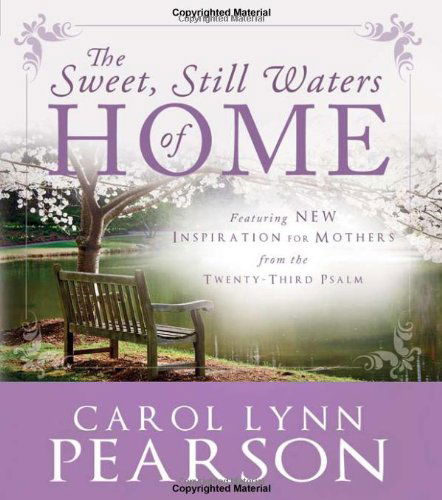 Copyrighted Material

The Sweet, Still Waters of HOME

Featuring NEW INSPIRATION FOR MOTHERS from the TWENTY-THIRD PSALM

CAROL LYNN PEARSON

Copyrighted Material